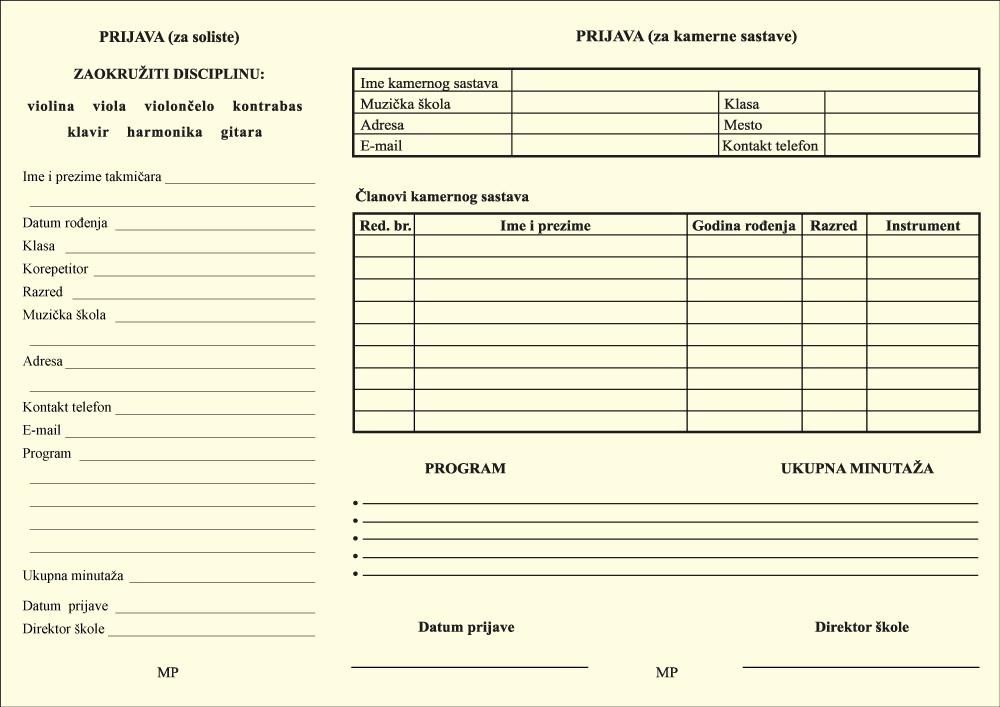 PRIJAVA (za soliste)

ZAOKRUŽITI DISCIPLINU:

violina viola violončelo kontrabas
klavir harmonika gitara

Ime i prezime takmičara

Datum rođenja
Klasa
Korepetitor
Razred
Muzička škola

Adresa

Kontakt telefon
E-mail
Program

Ukupna minutaža

Datum prijave
Direktor škole

MP

PRIJAVA (za kamerne sastave)

| Ime kamernog sastava | | | |
|---|---|---|---|
| Muzička škola | | Klasa | |
| Adresa | | Mesto | |
| E-mail | | Kontakt telefon | |

Članovi kamernog sastava

| Red. br. | Ime i prezime | Godina rođenja | Razred | Instrument |
|---|---|---|---|---|
| | | | | |
| | | | | |
| | | | | |
| | | | | |
| | | | | |
| | | | | |
| | | | | |
| | | | | |
| | | | | |

PROGRAM UKUPNA MINUTAŽA

•
•
•
•
•

Datum prijave Direktor škole

MP